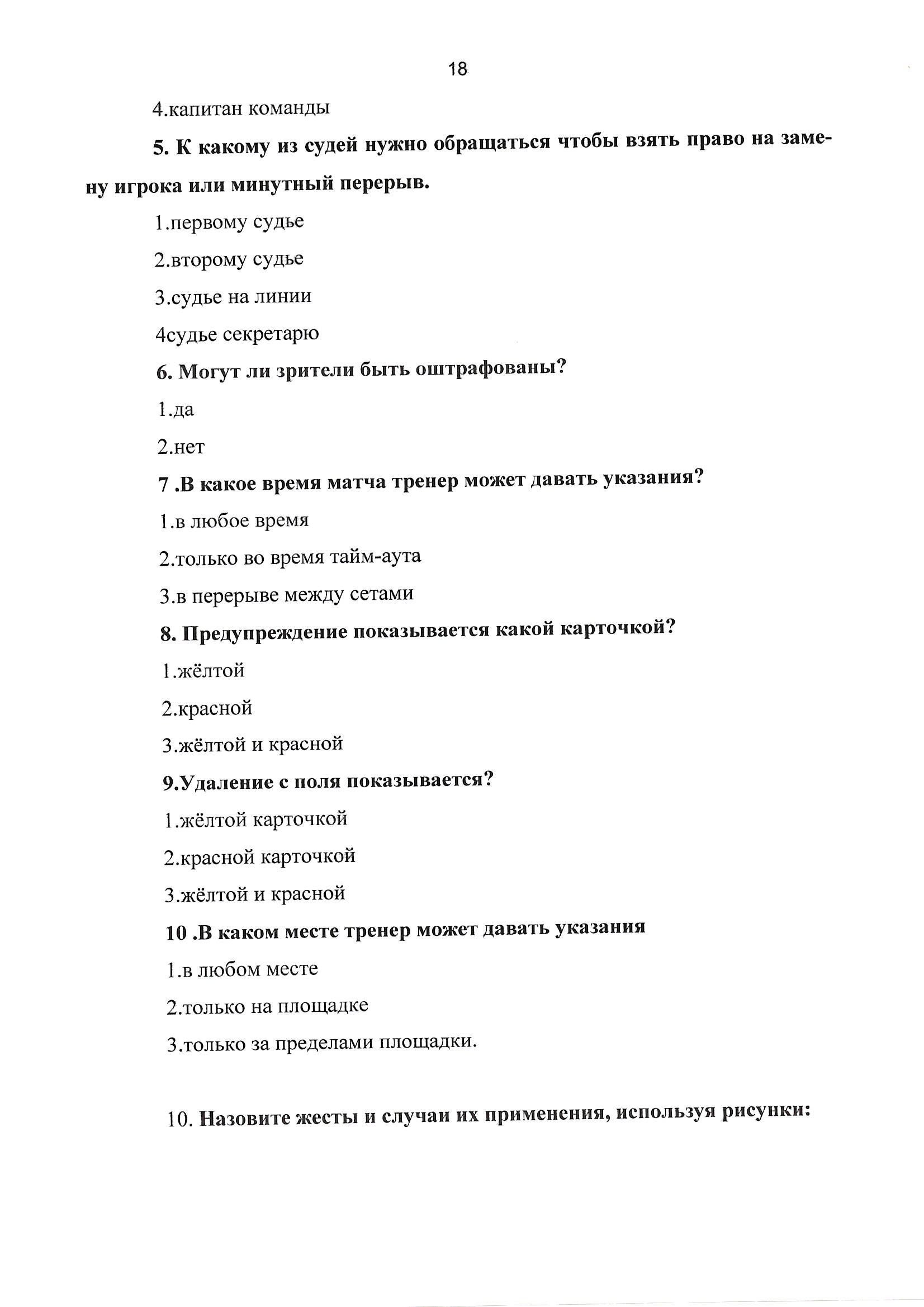 18

4.капитан команды

5. К какому из судей нужно обращаться чтобы взять право на замену игрока или минутный перерыв.

1.первому судье

2.второму судье

3.судье на линии

4судье секретарю

6. Могут ли зрители быть оштрафованы?

1.да

2.нет

7 .В какое время матча тренер может давать указания?

1.в любое время

2.только во время тайм-аута

3.в перерыве между сетами

8. Предупреждение показывается какой карточкой?

1.жёлтой

2.красной

3.жёлтой и красной

9.Удаление с поля показывается?

1.жёлтой карточкой

2.красной карточкой

3.жёлтой и красной

10 .В каком месте тренер может давать указания

1.в любом месте

2.только на площадке

3.только за пределами площадки.

10. Назовите жесты и случаи их применения, используя рисунки: